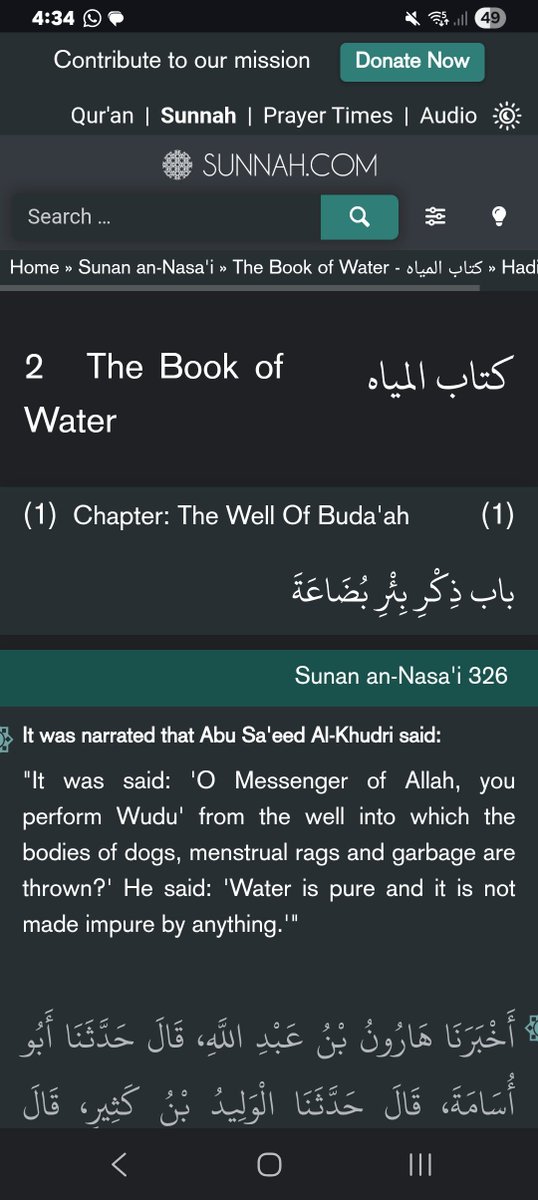 4:34 49

Contribute to our mission Donate Now

Qur'an | Sunnah | Prayer Times | Audio

SUNNAH.COM

Search ...

Home » Sunan an-Nasa'i » The Book of Water - كتاب المياه » Hadi

2 The Book of Water

كتاب المياه

(1) Chapter: The Well Of Buda'ah (1)

باب ذِكْرِ بِئْرِ بُضَاعَةَ

Sunan an-Nasa'i 326

It was narrated that Abu Sa'eed Al-Khudri said:

"It was said: 'O Messenger of Allah, you perform Wudu' from the well into which the bodies of dogs, menstrual rags and garbage are thrown?' He said: 'Water is pure and it is not made impure by anything.'"

أَخْبَرَنَا هَارُونُ بْنُ عَبْدِ اللَّهِ، قَالَ حَدَّثَنَا أَبُو أُسَامَةَ، قَالَ حَدَّثَنَا الْوَلِيدُ بْنُ كَثِيرٍ، قَالَ